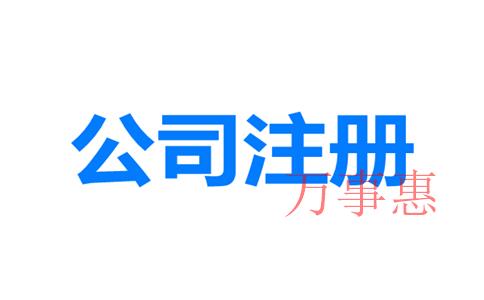 公司注册
万事惠